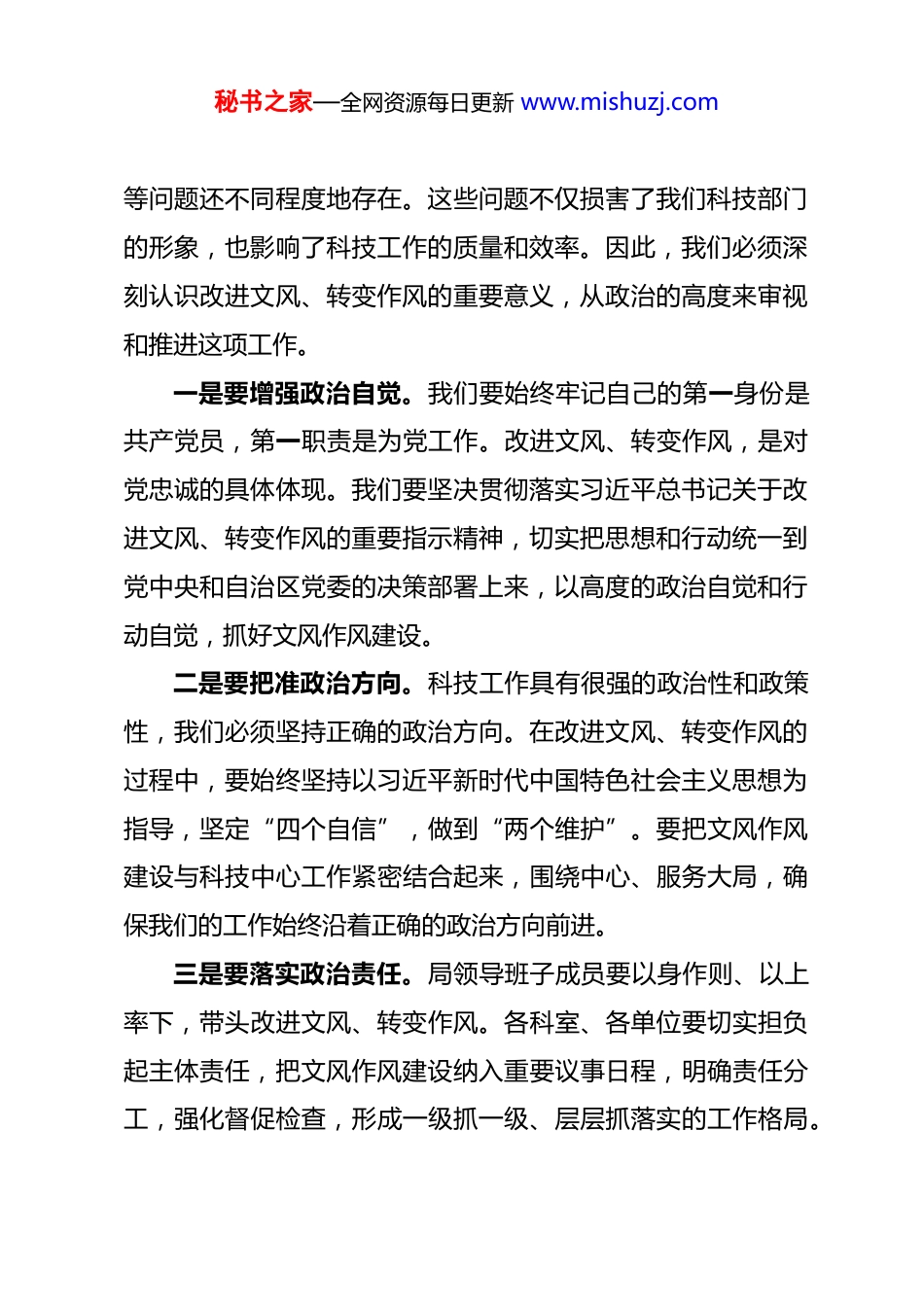 秘书之家—全网资源每日更新 www.mishuzj.com

等问题还不同程度地存在。这些问题不仅损害了我们科技部门的形象，也影响了科技工作的质量和效率。因此，我们必须深刻认识改进文风、转变作风的重要意义，从政治的高度来审视和推进这项工作。

一是要增强政治自觉。我们要始终牢记自己的第一身份是共产党员，第一职责是为党工作。改进文风、转变作风，是对党忠诚的具体体现。我们要坚决贯彻落实习近平总书记关于改进文风、转变作风的重要指示精神，切实把思想和行动统一到党中央和自治区党委的决策部署上来，以高度的政治自觉和行动自觉，抓好文风作风建设。

二是要把准政治方向。科技工作具有很强的政治性和政策性，我们必须坚持正确的政治方向。在改进文风、转变作风的过程中，要始终坚持以习近平新时代中国特色社会主义思想为指导，坚定“四个自信”，做到“两个维护”。要把文风作风建设与科技中心工作紧密结合起来，围绕中心、服务大局，确保我们的工作始终沿着正确的政治方向前进。

三是要落实政治责任。局领导班子成员要以身作则、以上率下，带头改进文风、转变作风。各科室、各单位要切实担负起主体责任，把文风作风建设纳入重要议事日程，明确责任分工，强化督促检查，形成一级抓一级、层层抓落实的工作格局。